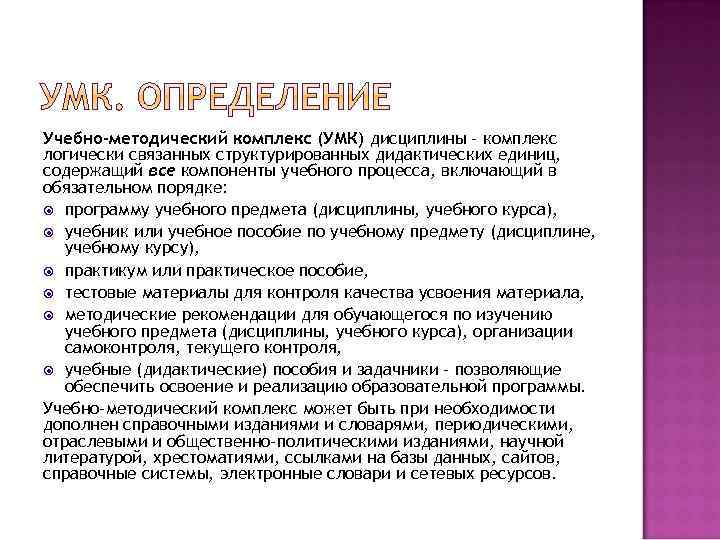 УМК. ОПРЕДЕЛЕНИЕ

Учебно-методический комплекс (УМК) дисциплины - комплекс логически связанных структурированных дидактических единиц, содержащий все компоненты учебного процесса, включающий в обязательном порядке:

программу учебного предмета (дисциплины, учебного курса),

учебник или учебное пособие по учебному предмету (дисциплине, учебному курсу),

практикум или практическое пособие,

тестовые материалы для контроля качества усвоения материала,

методические рекомендации для обучающегося по изучению учебного предмета (дисциплины, учебного курса), организации самоконтроля, текущего контроля,

учебные (дидактические) пособия и задачники - позволяющие обеспечить освоение и реализацию образовательной программы.

Учебно-методический комплекс может быть при необходимости дополнен справочными изданиями и словарями, периодическими, отраслевыми и общественно-политическими изданиями, научной литературой, хрестоматиями, ссылками на базы данных, сайтов, справочные системы, электронные словари и сетевых ресурсов.